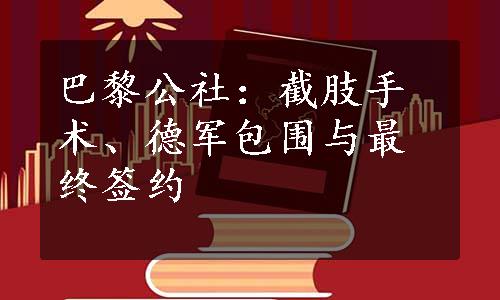 巴黎公社：截肢手术、德军包围与最终签约